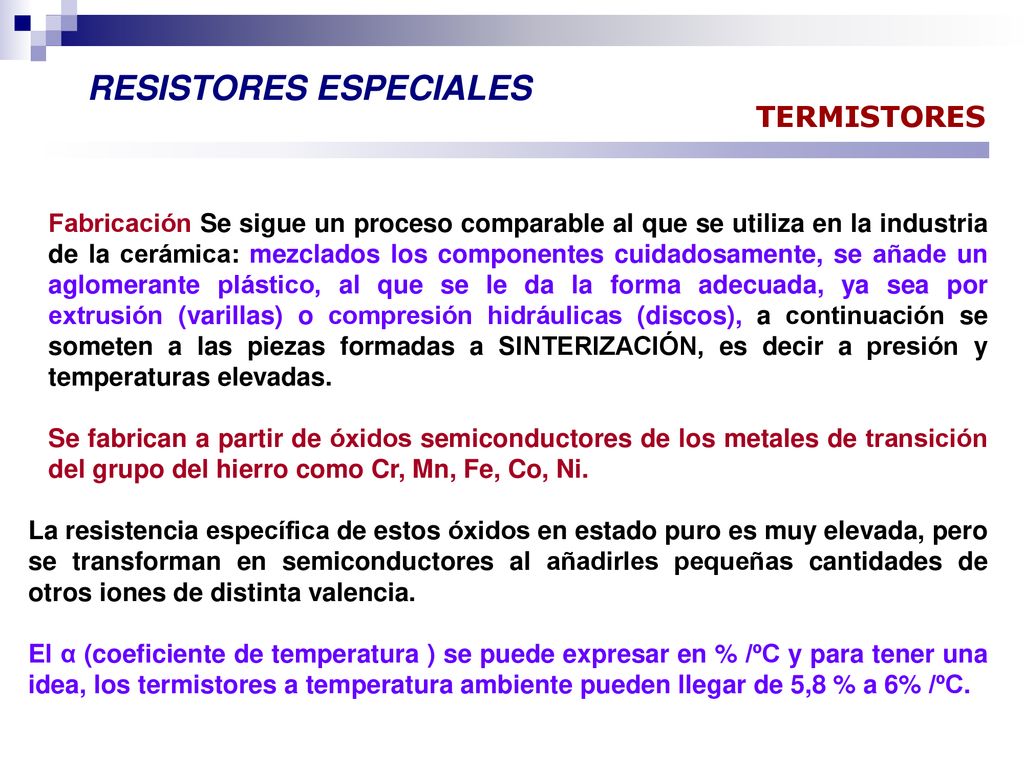 RESISTORES ESPECIALES

TERMISTORES

Fabricación Se sigue un proceso comparable al que se utiliza en la industria de la cerámica: mezclados los componentes cuidadosamente, se añade un aglomerante plástico, al que se le da la forma adecuada, ya sea por extrusión (varillas) o compresión hidráulicas (discos), a continuación se someten a las piezas formadas a SINTERIZACIÓN, es decir a presión y temperaturas elevadas.

Se fabrican a partir de óxidos semiconductores de los metales de transición del grupo del hierro como Cr, Mn, Fe, Co, Ni.

La resistencia específica de estos óxidos en estado puro es muy elevada, pero se transforman en semiconductores al añadirles pequeñas cantidades de otros iones de distinta valencia.

El α (coeficiente de temperatura ) se puede expresar en % /ºC y para tener una idea, los termistores a temperatura ambiente pueden llegar de 5,8 % a 6% /ºC.